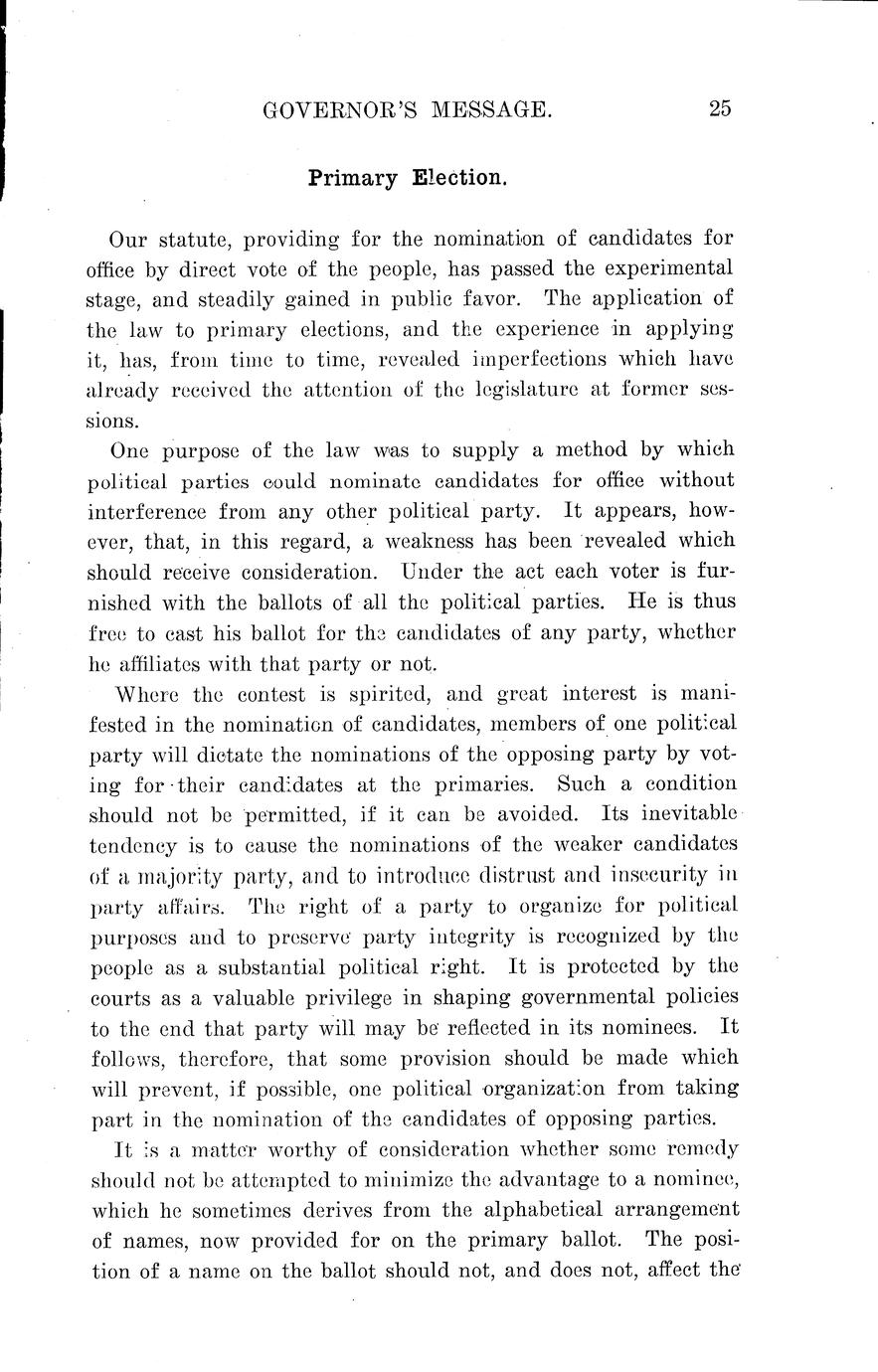 GOVERNOR'S MESSAGE. 25

Primary Election.

Our statute, providing for the nomination of candidates for office by direct vote of the people, has passed the experimental stage, and steadily gained in public favor. The application of the law to primary elections, and the experience in applying it, has, from time to time, revealed imperfections which have already received the attention of the legislature at former sessions.

One purpose of the law was to supply a method by which political parties could nominate candidates for office without interference from any other political party. It appears, however, that, in this regard, a weakness has been revealed which should receive consideration. Under the act each voter is furnished with the ballots of all the political parties. He is thus free to cast his ballot for the candidates of any party, whether he affiliates with that party or not.

Where the contest is spirited, and great interest is manifested in the nomination of candidates, members of one political party will dictate the nominations of the opposing party by voting for their candidates at the primaries. Such a condition should not be permitted, if it can be avoided. Its inevitable tendency is to cause the nominations of the weaker candidates of a majority party, and to introduce distrust and insecurity in party affairs. The right of a party to organize for political purposes and to preserve party integrity is recognized by the people as a substantial political right. It is protected by the courts as a valuable privilege in shaping governmental policies to the end that party will may be reflected in its nominees. It follows, therefore, that some provision should be made which will prevent, if possible, one political organization from taking part in the nomination of the candidates of opposing parties.

It is a matter worthy of consideration whether some remedy should not be attempted to minimize the advantage to a nominee, which he sometimes derives from the alphabetical arrangement of names, now provided for on the primary ballot. The position of a name on the ballot should not, and does not, affect the